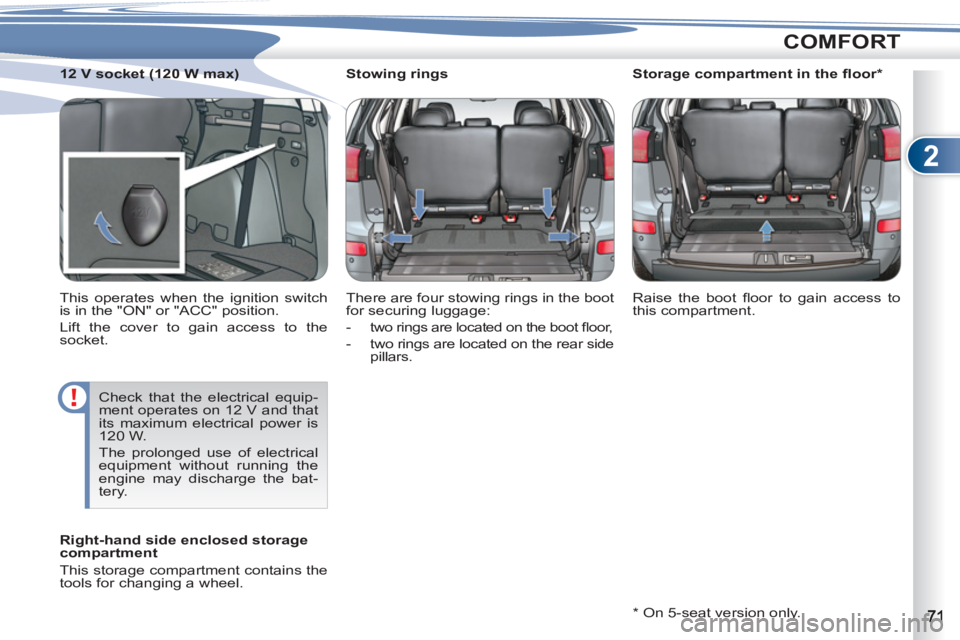 COMFORT

2

12 V socket (120 W max)

This operates when the ignition switch is in the "ON" or "ACC" position.

Lift the cover to gain access to the socket.

!

Check that the electrical equipment operates on 12 V and that its maximum electrical power is 120 W.

The prolonged use of electrical equipment without running the engine may discharge the battery.

Right-hand side enclosed storage compartment

This storage compartment contains the tools for changing a wheel.

Stowing rings

There are four stowing rings in the boot for securing luggage:

- two rings are located on the boot floor,

- two rings are located on the rear side pillars.

Storage compartment in the floor*

Raise the boot floor to gain access to this compartment.

* On 5-seat version only.

71

carmanualsonline.info